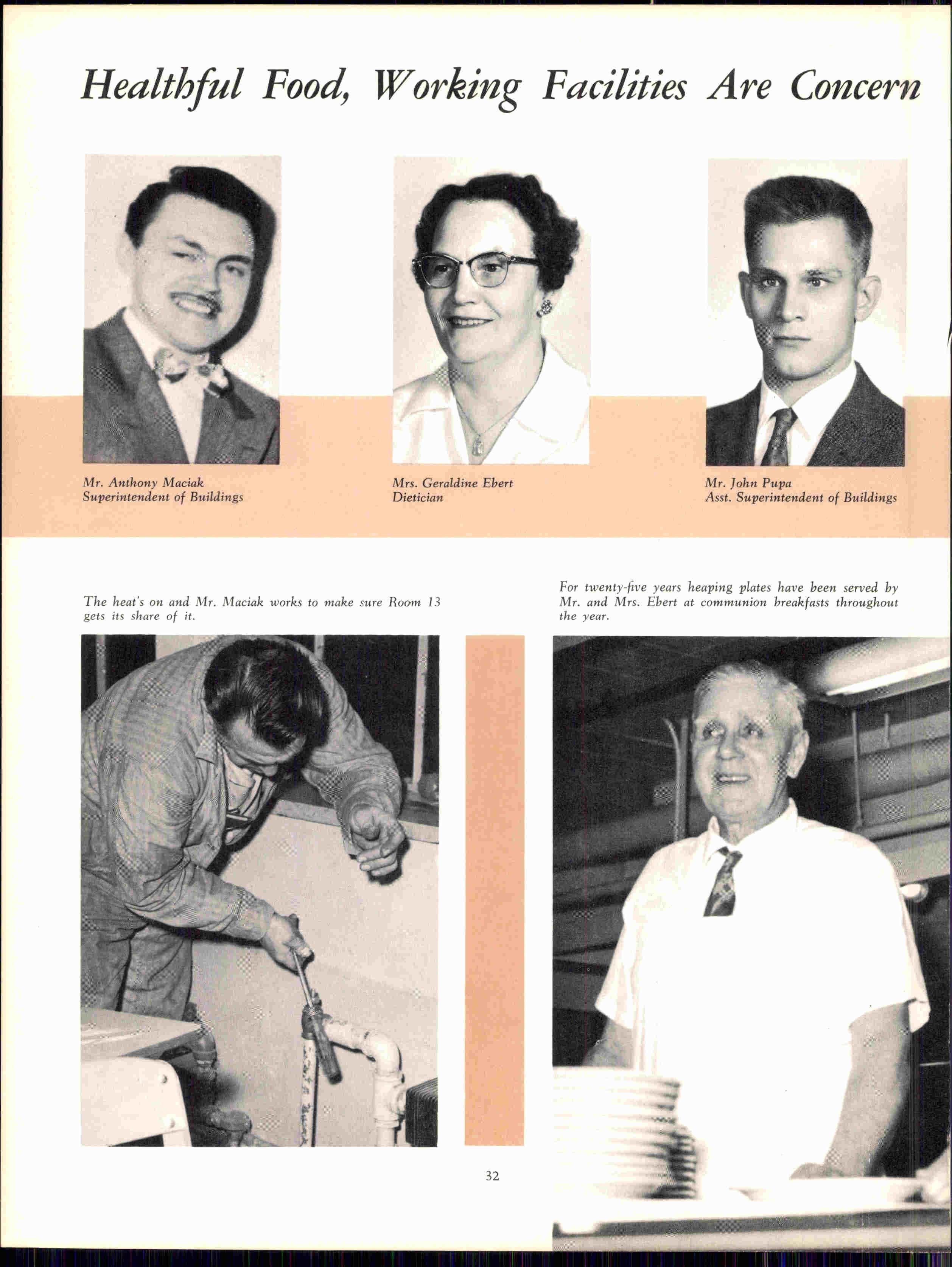 Healthful Food, Working Facilities Are Concern

Mr. Anthony Maciak
Superintendent of Buildings

Mrs. Geraldine Ebert
Dietician

Mr. John Pupa
Asst. Superintendent of Buildings

The heat's on and Mr. Maciak works to make sure Room 13 gets its share of it.

For twenty-five years heaping plates have been served by Mr. and Mrs. Ebert at communion breakfasts throughout the year.

32